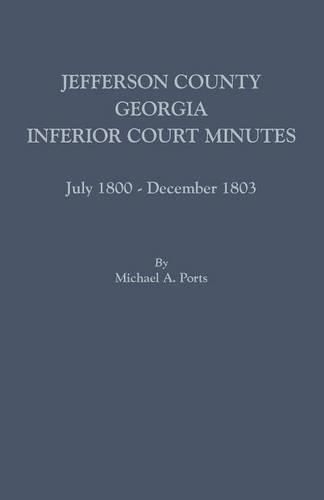 JEFFERSON COUNTY
GEORGIA
INFERIOR COURT MINUTES

July 1800 - December 1803

By
Michael A. Ports